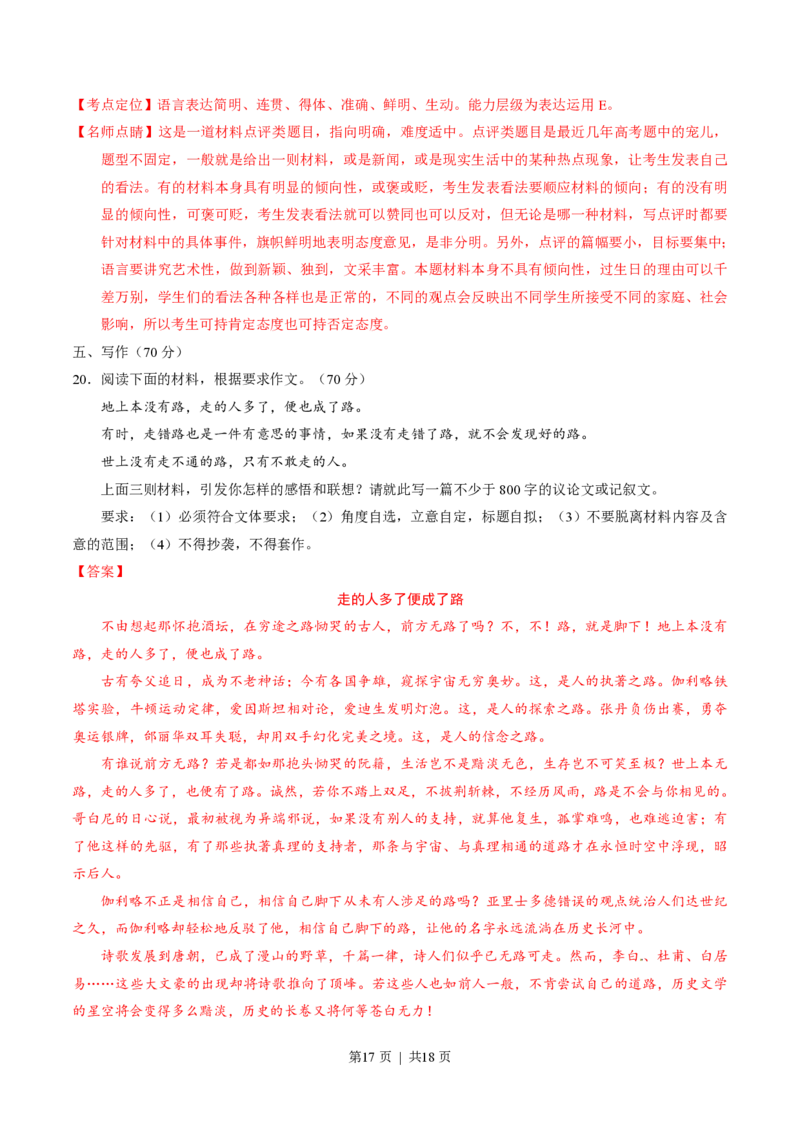 【考点定位】语言表达简明、连贯、得体、准确、鲜明、生动。能力层级为表达运用 E。

【名师点睛】这是一道材料点评类题目，指向明确，难度适中。点评类题目是最近几年高考题中的宠儿，题型不固定，一般就是给出一则材料，或是新闻，或是现实生活中的某种热点现象，让考生发表自己的看法。有的材料本身具有明显的倾向性，或褒或贬，考生发表看法要顺应材料的倾向；有的没有明显的倾向性，可褒可贬，考生发表看法就可以赞同也可以反对，但无论是哪一种材料，写点评时都要针对材料中的具体事件，旗帜鲜明地表明态度意见，是非分明。另外，点评的篇幅要小，目标要集中；语言要讲究艺术性，做到新颖、独到，文采丰富。本题材料本身不具有倾向性，过生日的理由可以千差万别，学生们的看法各种各样也是正常的，不同的观点会反映出不同学生所接受不同的家庭、社会影响，所以考生可持肯定态度也可持否定态度。

五、写作（70 分）

20．阅读下面的材料，根据要求作文。（70 分）

地上本没有路，走的人多了，便也成了路。

有时，走错路也是一件有意思的事情，如果没有走错了路，就不会发现好的路。

世上没有走不通的路，只有不敢走的人。

上面三则材料，引发你怎样的感悟和联想？请就此写一篇不少于 800 字的议论文或记叙文。

要求：（1）必须符合文体要求；（2）角度自选，立意自定，标题自拟；（3）不要脱离材料内容及含意的范围；（4）不得抄袭，不得套作。

【答案】

走的人多了便成了路

不由想起那怀抱酒坛，在穷途之路恸哭的古人，前方无路了吗？不，不！路，就是脚下！地上本没有路，走的人多了，便也成了路。

古有夸父追日，成为不老神话；今有各国争雄，窥探宇宙无穷奥妙。这，是人的执著之路。伽利略铁塔实验，牛顿运动定律，爱因斯坦相对论，爱迪生发明灯泡。这，是人的探索之路。张丹负伤出赛，勇夺奥运银牌，邰丽华双耳失聪，却用双手幻化完美之境。这，是人的信念之路。

有谁说前方无路？若是都如那抱头恸哭的阮籍，生活岂不是黯淡无色，生存岂不可笑至极？世上本无路，走的人多了，也便有了路。诚然，若你不踏上双足，不披荆斩棘，不经历风雨，路是不会与你相见的。哥白尼的日心说，最初被视为异端邪说，如果没有别人的支持，就算他复生，孤掌难鸣，也难逃迫害；有了他这样的先驱，有了那些执著真理的支持者，那条与宇宙、与真理相通的道路才在永恒时空中浮现，昭示后人。

伽利略不正是相信自己，相信自己脚下从未有人涉足的路吗？亚里士多德错误的观点统治人们达世纪之久，而伽利略却轻松地反驳了他，相信自己脚下的路，让他的名字永远流淌在历史长河中。

诗歌发展到唐朝，已成了漫山的野草，千篇一律，诗人们似乎已无路可走。然而，李白、杜甫、白居易……这些大文豪的出现却将诗歌推向了顶峰。若这些人也如前人一般，不肯尝试自己的道路，历史文学的星空将会变得多么黯淡，历史的长卷又将何等苍白无力！

第17 页 | 共18 页